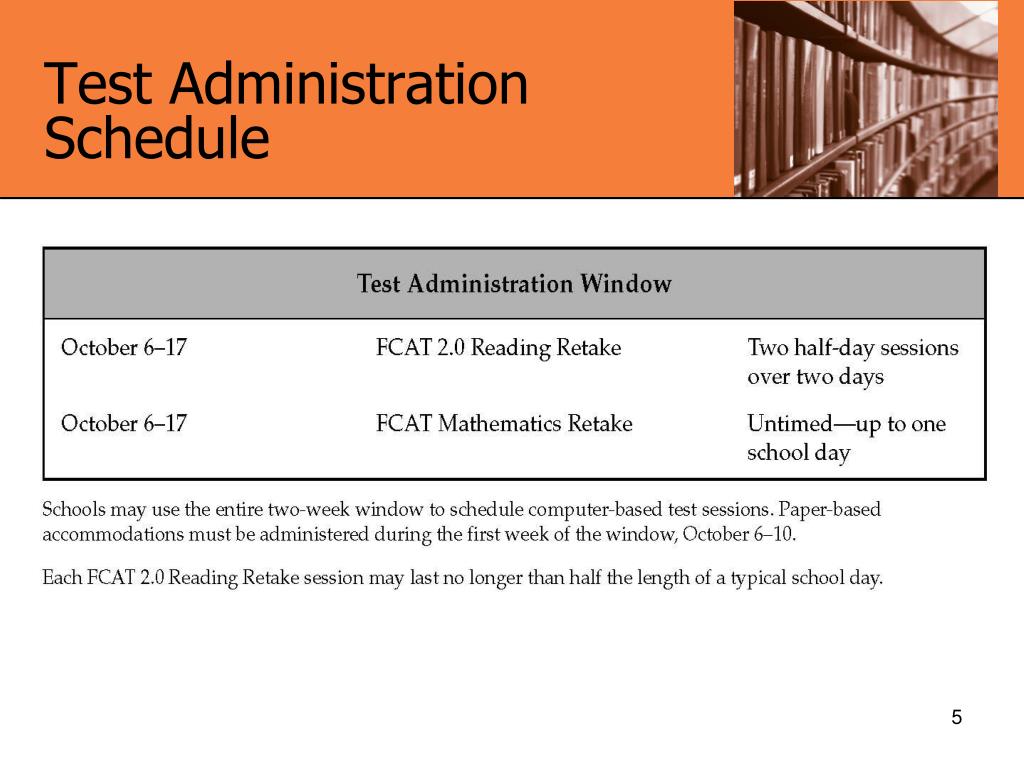 Test Administration Schedule

| Test Administration Window | | |
|---|---|---|
| October 6–17 | FCAT 2.0 Reading Retake | Two half-day sessions over two days |
| October 6–17 | FCAT Mathematics Retake | Untimed—up to one school day |

Schools may use the entire two-week window to schedule computer-based test sessions. Paper-based accommodations must be administered during the first week of the window, October 6–10.

Each FCAT 2.0 Reading Retake session may last no longer than half the length of a typical school day.

5